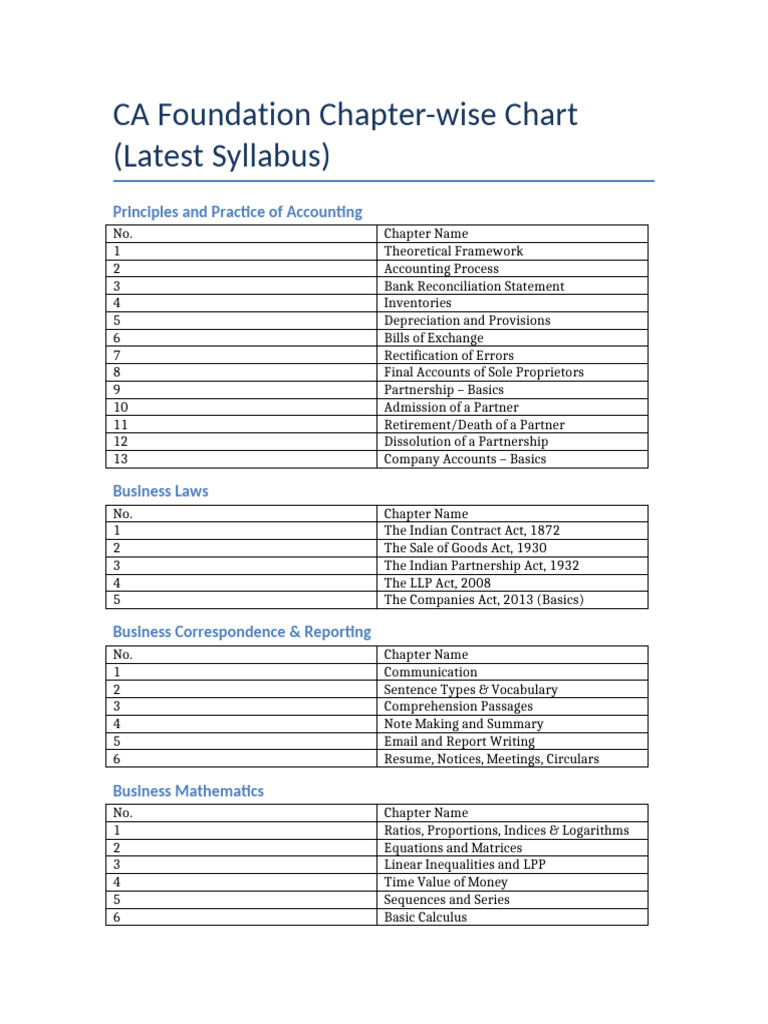 CA Foundation Chapter-wise Chart (Latest Syllabus)

Principles and Practice of Accounting

| No. | Chapter Name |
|---|---|
| 1 | Theoretical Framework |
| 2 | Accounting Process |
| 3 | Bank Reconciliation Statement |
| 4 | Inventories |
| 5 | Depreciation and Provisions |
| 6 | Bills of Exchange |
| 7 | Rectification of Errors |
| 8 | Final Accounts of Sole Proprietors |
| 9 | Partnership – Basics |
| 10 | Admission of a Partner |
| 11 | Retirement/Death of a Partner |
| 12 | Dissolution of a Partnership |
| 13 | Company Accounts – Basics |

Business Laws

| No. | Chapter Name |
|---|---|
| 1 | The Indian Contract Act, 1872 |
| 2 | The Sale of Goods Act, 1930 |
| 3 | The Indian Partnership Act, 1932 |
| 4 | The LLP Act, 2008 |
| 5 | The Companies Act, 2013 (Basics) |

Business Correspondence & Reporting

| No. | Chapter Name |
|---|---|
| 1 | Communication |
| 2 | Sentence Types & Vocabulary |
| 3 | Comprehension Passages |
| 4 | Note Making and Summary |
| 5 | Email and Report Writing |
| 6 | Resume, Notices, Meetings, Circulars |

Business Mathematics

| No. | Chapter Name |
|---|---|
| 1 | Ratios, Proportions, Indices & Logarithms |
| 2 | Equations and Matrices |
| 3 | Linear Inequalities and LPP |
| 4 | Time Value of Money |
| 5 | Sequences and Series |
| 6 | Basic Calculus |